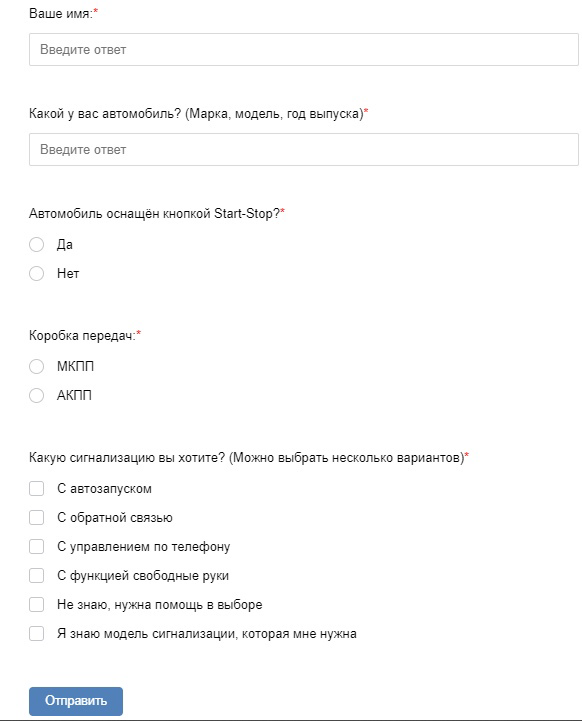 Ваше имя:*

Введите ответ

Какой у вас автомобиль? (Марка, модель, год выпуска)*

Введите ответ

Автомобиль оснащён кнопкой Start-Stop?*

Да

Нет

Коробка передач:*

МКПП

АКПП

Какую сигнализацию вы хотите? (Можно выбрать несколько вариантов)*

С автозапуском

С обратной связью

С управлением по телефону

С функцией свободные руки

Не знаю, нужна помощь в выборе

Я знаю модель сигнализации, которая мне нужна

Отправить